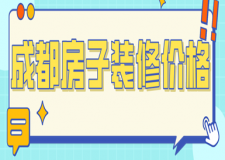 成都房子装修价格